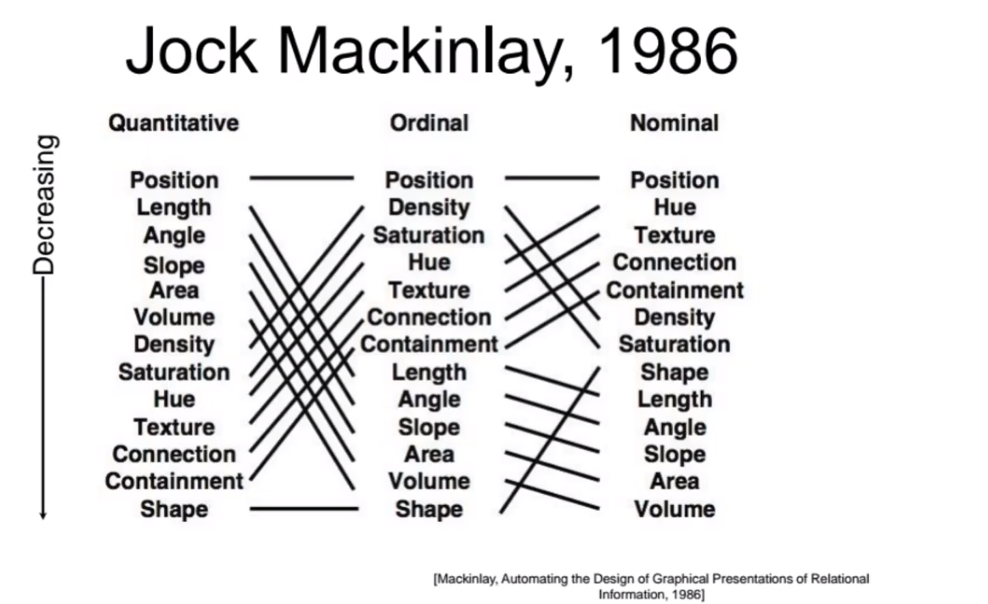 Jock Mackinlay, 1986

Decreasing

Quantitative
Position
Length
Angle
Slope
Area
Volume
Density
Saturation
Hue
Texture
Connection
Containment
Shape

Ordinal
Position
Density
Saturation
Hue
Texture
Connection
Containment
Length
Angle
Slope
Area
Volume
Shape

Nominal
Position
Hue
Texture
Connection
Containment
Density
Saturation
Shape
Length
Angle
Slope
Area
Volume

[Mackinlay, Automating the Design of Graphical Presentations of Relational Information, 1986]